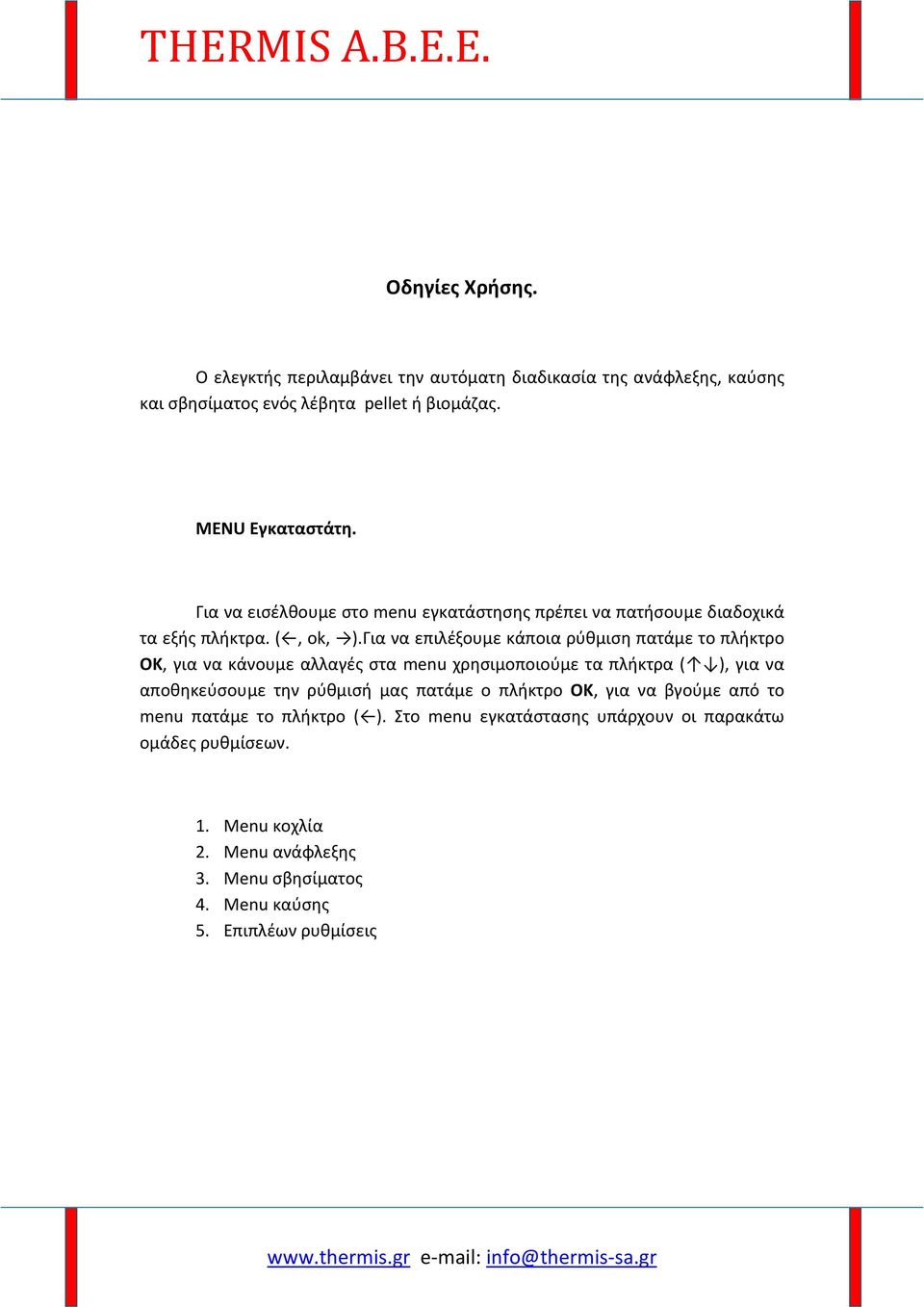 THERMIS A.B.E.E.

Οδηγίες Χρήσης.

Ο ελεγκτής περιλαμβάνει την αυτόματη διαδικασία της ανάφλεξης, καύσης και σβησίματος ενός λέβητα pellet ή βιομάζας.

MENU Εγκαταστάτη.

Για να εισέλθουμε στο menu εγκατάστησης πρέπει να πατήσουμε διαδοχικά τα εξής πλήκτρα. (←, ok, →).Για να επιλέξουμε κάποια ρύθμιση πατάμε το πλήκτρο ΟΚ, για να κάνουμε αλλαγές στα menu χρησιμοποιούμε τα πλήκτρα (↑↓), για να αποθηκεύσουμε την ρύθμισή μας πατάμε ο πλήκτρο ΟΚ, για να βγούμε από το menu πατάμε το πλήκτρο (←). Στο menu εγκατάστασης υπάρχουν οι παρακάτω ομάδες ρυθμίσεων.

1. Menu κοχλία
2. Menu ανάφλεξης
3. Menu σβησίματος
4. Menu καύσης
5. Επιπλέων ρυθμίσεις

www.thermis.gr e-mail: info@thermis-sa.gr